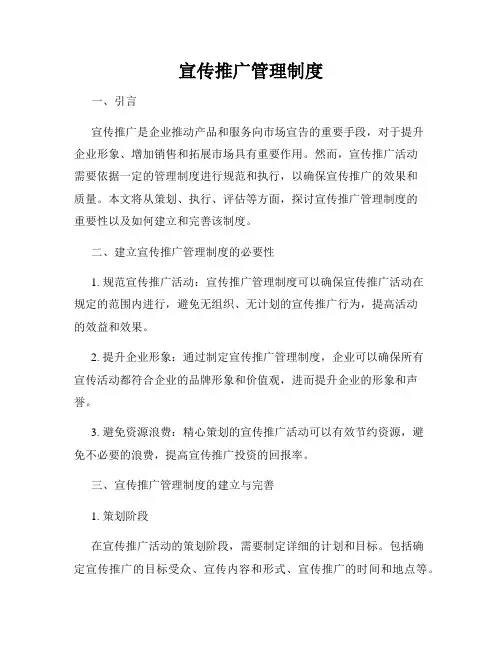 宣传推广管理制度

一、引言

宣传推广是企业推动产品和服务向市场宣告的重要手段，对于提升企业形象、增加销售和拓展市场具有重要作用。然而，宣传推广活动需要依据一定的管理制度进行规范和执行，以确保宣传推广的效果和质量。本文将从策划、执行、评估等方面，探讨宣传推广管理制度的重要性以及如何建立和完善该制度。

二、建立宣传推广管理制度的必要性

1. 规范宣传推广活动：宣传推广管理制度可以确保宣传推广活动在规定的范围内进行，避免无组织、无计划的宣传推广行为，提高活动的效益和效果。

2. 提升企业形象：通过制定宣传推广管理制度，企业可以确保所有宣传活动都符合企业的品牌形象和价值观，进而提升企业的形象和声誉。

3. 避免资源浪费：精心策划的宣传推广活动可以有效节约资源，避免不必要的浪费，提高宣传推广投资的回报率。

三、宣传推广管理制度的建立与完善

1. 策划阶段

在宣传推广活动的策划阶段，需要制定详细的计划和目标。包括确定宣传推广的目标受众、宣传内容和形式、宣传推广的时间和地点等。